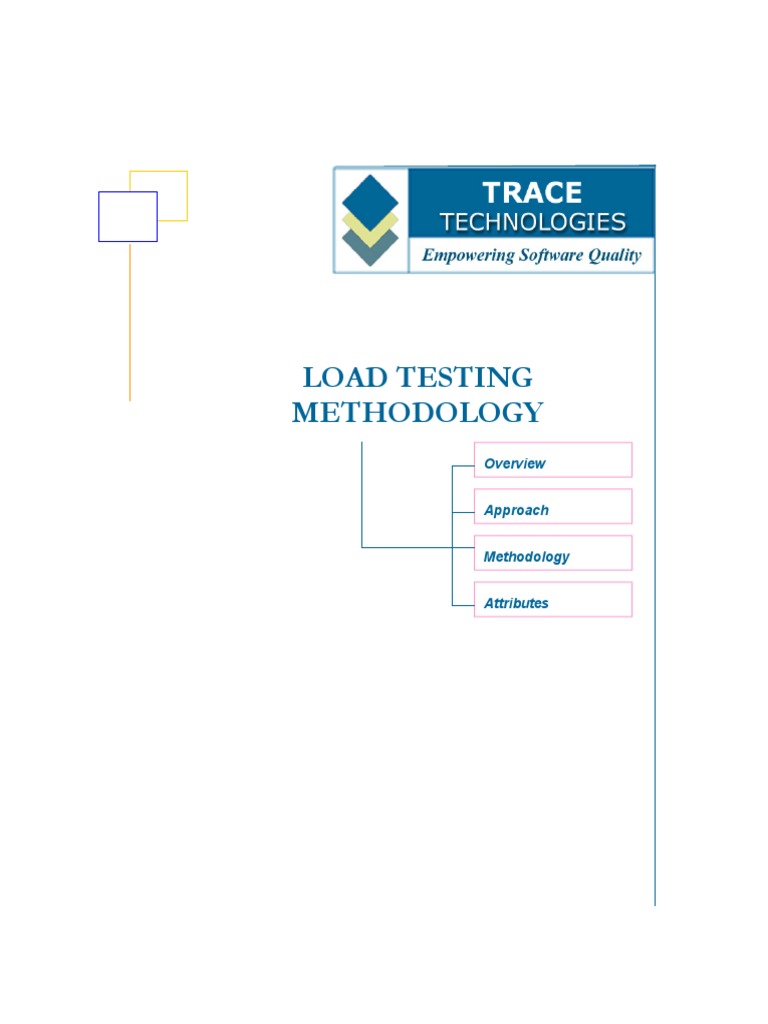 TRACE
TECHNOLOGIES
Empowering Software Quality

LOAD TESTING
METHODOLOGY

Overview

Approach

Methodology

Attributes